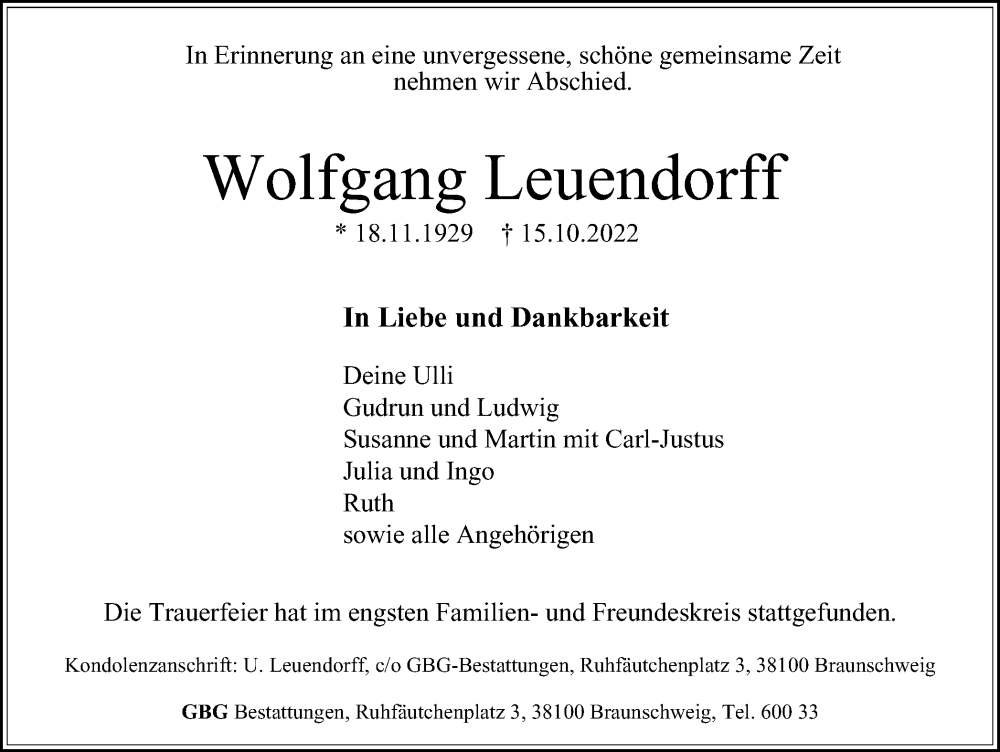 In Erinnerung an eine unvergessene, schöne gemeinsame Zeit nehmen wir Abschied.

Wolfgang Leuendorff

* 18.11.1929 † 15.10.2022

In Liebe und Dankbarkeit

Deine Ulli
Gudrun und Ludwig
Susanne und Martin mit Carl-Justus
Julia und Ingo
Ruth
sowie alle Angehörigen

Die Trauerfeier hat im engsten Familien- und Freundeskreis stattgefunden.

Kondolenzanschrift: U. Leuendorff, c/o GBG-Bestattungen, Ruhfäutchenplatz 3, 38100 Braunschweig

GBG Bestattungen, Ruhfäutchenplatz 3, 38100 Braunschweig, Tel. 600 33